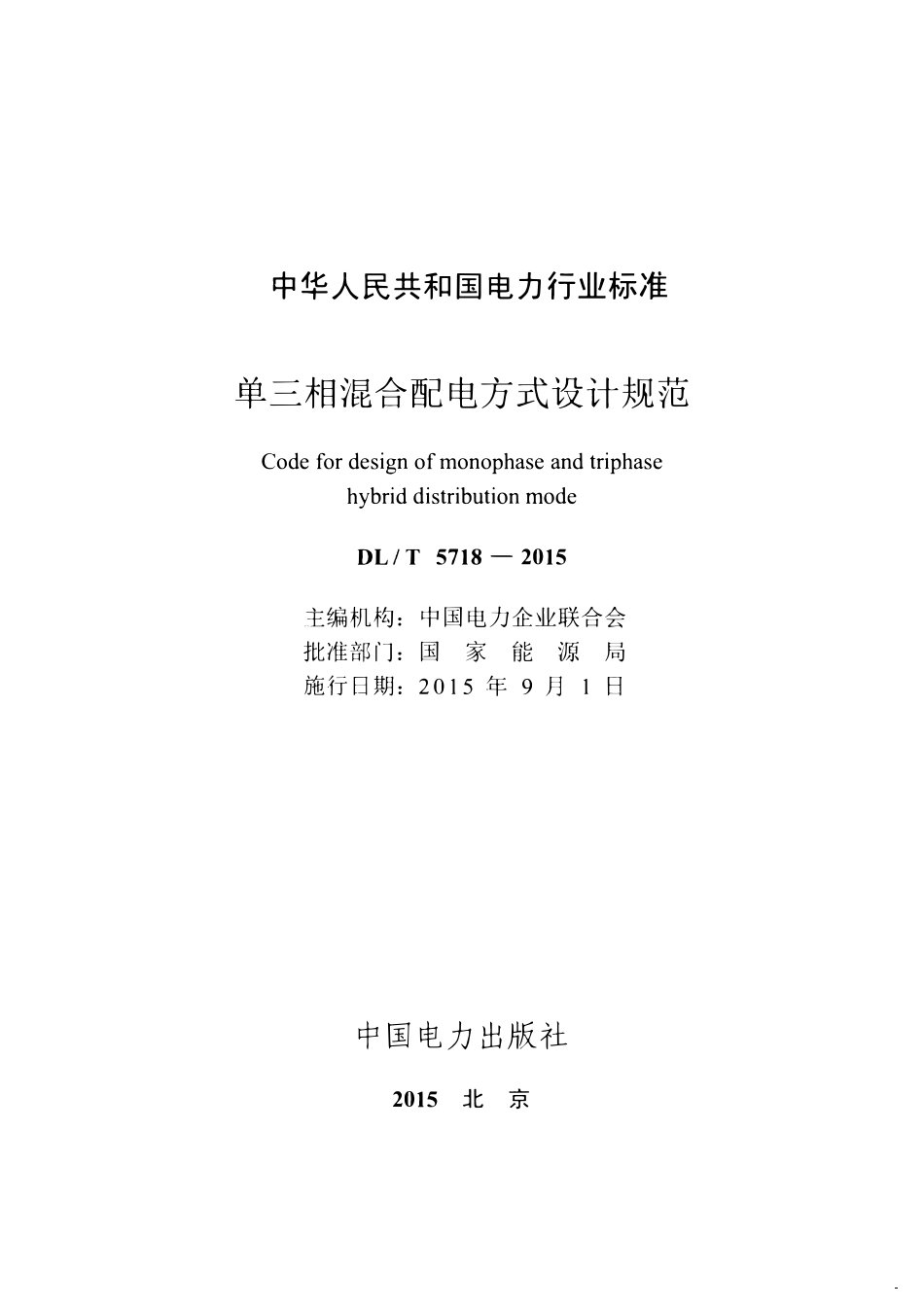 中华人民共和国电力行业标准

单三相混合配电方式设计规范

Code for design of monophase and triphase hybrid distribution mode

DL / T 5718 — 2015

主编机构：中国电力企业联合会
批准部门：国 家 能 源 局
施行日期：2015 年 9 月 1 日

中国电力出版社

2015 北 京